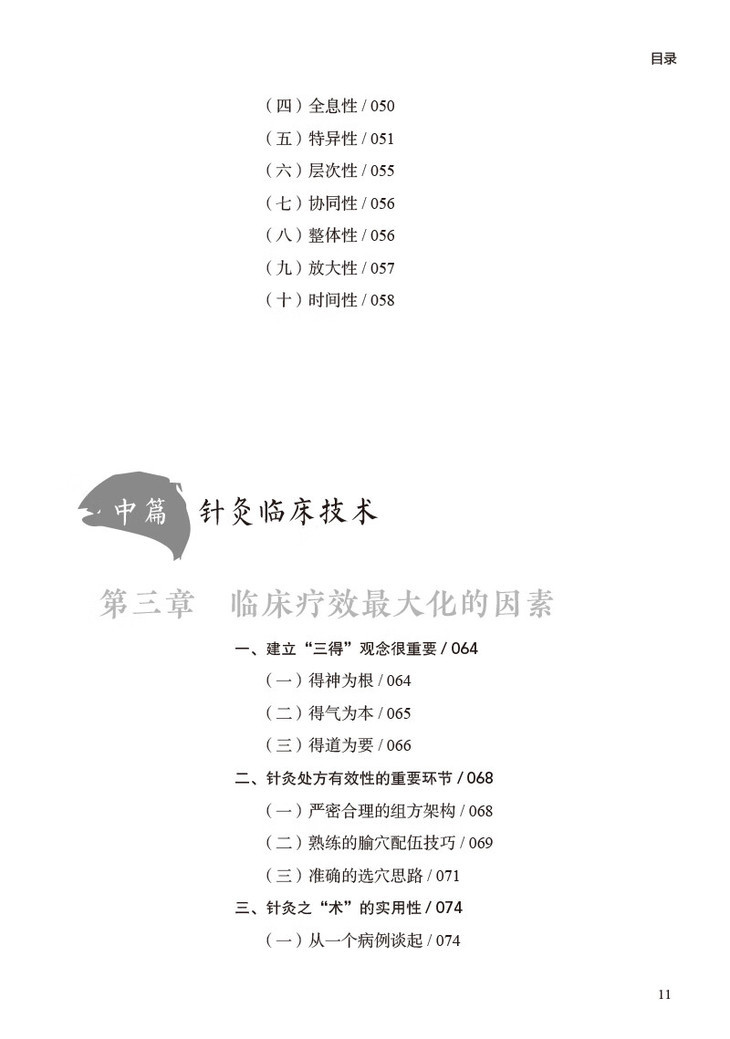 目录

（四）全息性 / 050

（五）特异性 / 051

（六）层次性 / 055

（七）协同性 / 056

（八）整体性 / 056

（九）放大性 / 057

（十）时间性 / 058

中篇 针灸临床技术

第三章 临床疗效最大化的因素

一、建立“三得”观念很重要 / 064

（一）得神为根 / 064

（二）得气为本 / 065

（三）得道为要 / 066

二、针灸处方有效性的重要环节 / 068

（一）严密合理的组方架构 / 068

（二）熟练的腧穴配伍技巧 / 069

（三）准确的选穴思路 / 071

三、针灸之“术”的实用性 / 074

（一）从一个病例谈起 / 074

11